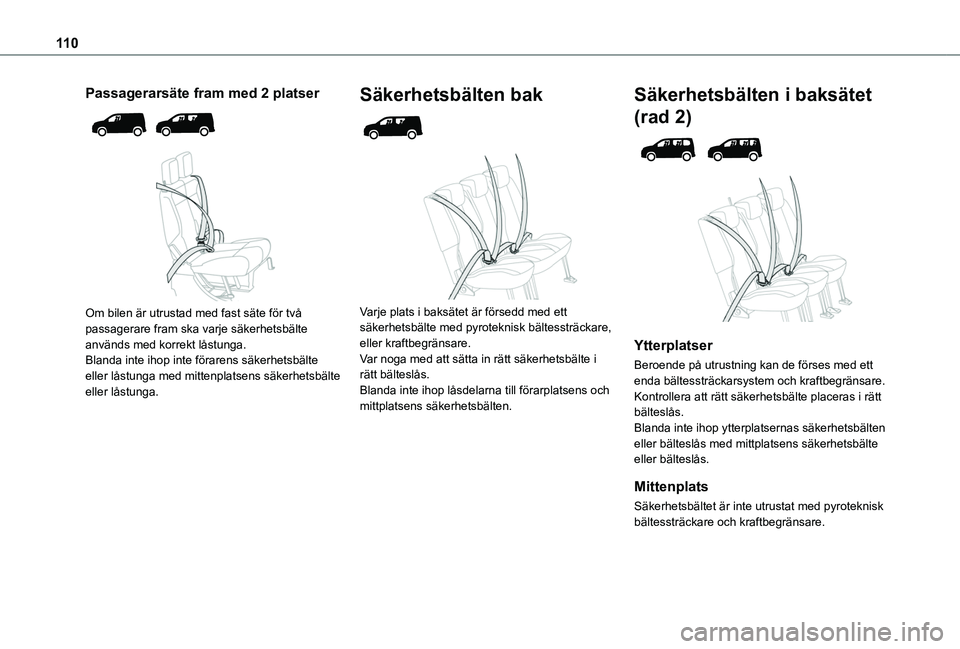 110

Passagerarsäte fram med 2 platser

Om bilen är utrustad med fast säte för två passagerare fram ska varje säkerhetsbälte används med korrekt låstunga.
Blanda inte ihop inte förarens säkerhetsbälte eller låstunga med mittenplatsens säkerhetsbälte eller låstunga.

Säkerhetsbälten bak

Varje plats i baksätet är försedd med ett säkerhetsbälte med pyroteknisk bältessträckare, eller kraftbegränsare.
Var noga med att sätta in rätt säkerhetsbälte i rätt bälteslås.
Blanda inte ihop låsdelarna till förarplatsens och mittplatsens säkerhetsbälten.

Säkerhetsbälten i baksätet (rad 2)

Ytterplatser

Beroende på utrustning kan de förses med ett enda bältessträckarsystem och kraftbegränsare.
Kontrollera att rätt säkerhetsbälte placeras i rätt bälteslås.
Blanda inte ihop ytterplatsernas säkerhetsbälten eller bälteslås med mittplatsens säkerhetsbälte eller bälteslås.

Mittenplats

Säkerhetsbältet är inte utrustat med pyroteknisk bältessträckare och kraftbegränsare.

carmanualsonline.info